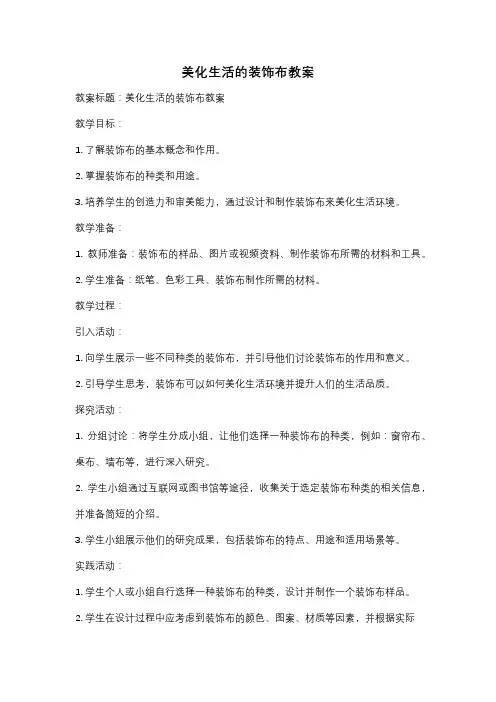 美化生活的装饰布教案

教案标题：美化生活的装饰布教案

教学目标：

1. 了解装饰布的基本概念和作用。

2. 掌握装饰布的种类和用途。

3. 培养学生的创造力和审美能力，通过设计和制作装饰布来美化生活环境。

教学准备：

1. 教师准备：装饰布的样品、图片或视频资料、制作装饰布所需的材料和工具。

2. 学生准备：纸笔、色彩工具、装饰布制作所需的材料。

教学过程：

引入活动：

1. 向学生展示一些不同种类的装饰布，并引导他们讨论装饰布的作用和意义。

2. 引导学生思考，装饰布可以如何美化生活环境并提升人们的生活品质。

探究活动：

1. 分组讨论：将学生分成小组，让他们选择一种装饰布的种类，例如：窗帘布、桌布、墙布等，进行深入研究。

2. 学生小组通过互联网或图书馆等途径，收集关于选定装饰布种类的相关信息，并准备简短的介绍。

3. 学生小组展示他们的研究成果，包括装饰布的特点、用途和适用场景等。

实践活动：

1. 学生个人或小组自行选择一种装饰布的种类，设计并制作一个装饰布样品。

2. 学生在设计过程中应考虑到装饰布的颜色、图案、材质等因素，并根据实际